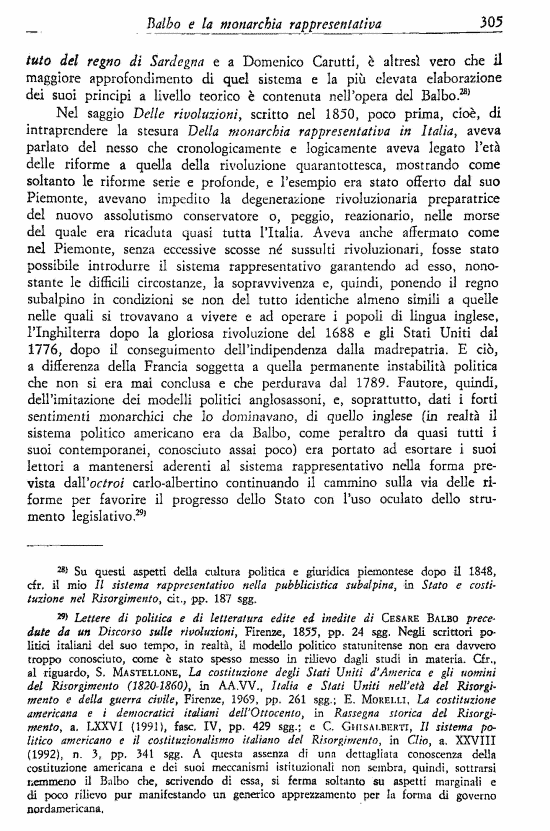 Balbo e la monarchia rappresentativa 305

tuto del regno di Sardegna e a Domenico Carutti, è altresì vero che il maggiore approfondimento di quel sistema e la più elevata elaborazione dei suoi principi a livello teorico è contenuta nell'opera del Balbo.$^{28)}$

Nel saggio Delle rivoluzioni, scritto nel 1850, poco prima, cioè, di intraprendere la stesura Della monarchia rappresentativa in Italia, aveva parlato del nesso che cronologicamente e logicamente aveva legato l'età delle riforme a quella della rivoluzione quarantottesca, mostrando come soltanto le riforme serie e profonde, e l'esempio era stato offerto dal suo Piemonte, avevano impedito la degenerazione rivoluzionaria preparatrice del nuovo assolutismo conservatore o, peggio, reazionario, nelle morse del quale era ricaduta quasi tutta l'Italia. Aveva anche affermato come nel Piemonte, senza eccessive scosse né sussulti rivoluzionari, fosse stato possibile introdurre il sistema rappresentativo garantendo ad esso, nonostante le difficili circostanze, la sopravvivenza e, quindi, ponendo il regno subalpino in condizioni se non del tutto identiche almeno simili a quelle nelle quali si trovavano a vivere e ad operare i popoli di lingua inglese, l'Inghilterra dopo la gloriosa rivoluzione del 1688 e gli Stati Uniti dal 1776, dopo il conseguimento dell'indipendenza dalla madrepatria. E ciò, a differenza della Francia soggetta a quella permanente instabilità politica che non si era mai conclusa e che perdurava dal 1789. Fautore, quindi, dell'imitazione dei modelli politici anglosassoni, e, soprattutto, dati i forti sentimenti monarchici che lo dominavano, di quello inglese (in realtà il sistema politico americano era da Balbo, come peraltro da quasi tutti i suoi contemporanei, conosciuto assai poco) era portato ad esortare i suoi lettori a mantenersi aderenti al sistema rappresentativo nella forma prevista dall'octroi carlo-albertino continuando il cammino sulla via delle riforme per favorire il progresso dello Stato con l'uso oculato dello strumento legislativo.$^{29)}$

$^{28)}$ Su questi aspetti della cultura politica e giuridica piemontese dopo il 1848, cfr. il mio Il sistema rappresentativo nella pubblicistica subalpina, in Stato e costituzione nel Risorgimento, cit., pp. 187 sgg.

$^{29)}$ Lettere di politica e di letteratura edite ed inedite di CESARE BALBO precedute da un Discorso sulle rivoluzioni, Firenze, 1855, pp. 24 sgg. Negli scrittori politici italiani del suo tempo, in realtà, il modello politico statunitense non era davvero troppo conosciuto, come è stato spesso messo in rilievo dagli studi in materia. Cfr., al riguardo, S. MASTELLONE, La costituzione degli Stati Uniti d'America e gli uomini del Risorgimento (1820-1860), in AA.VV., Italia e Stati Uniti nell'età del Risorgimento e della guerra civile, Firenze, 1969, pp. 261 sgg.; E. MORELLI, La costituzione americana e i democratici italiani dell'Ottocento, in Rassegna storica del Risorgimento, a. LXXVI (1991), fasc. IV, pp. 429 sgg.; e C. GHISALBERTI, Il sistema politico americano e il costituzionalismo italiano del Risorgimento, in Clio, a. XXVIII (1992), n. 3, pp. 341 sgg. A questa assenza di una dettagliata conoscenza della costituzione americana e dei suoi meccanismi istituzionali non sembra, quindi, sottrarsi nemmeno il Balbo che, scrivendo di essa, si ferma soltanto su aspetti marginali e di poco rilievo pur manifestando un generico apprezzamento per la forma di governo nordamericana.